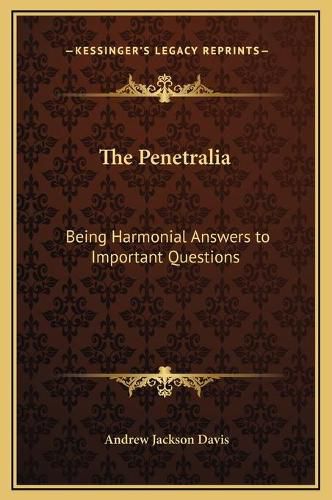 —KESSINGER'S LEGACY REPRINTS—

The Penetralia

Being Harmonial Answers to Important Questions

Andrew Jackson Davis